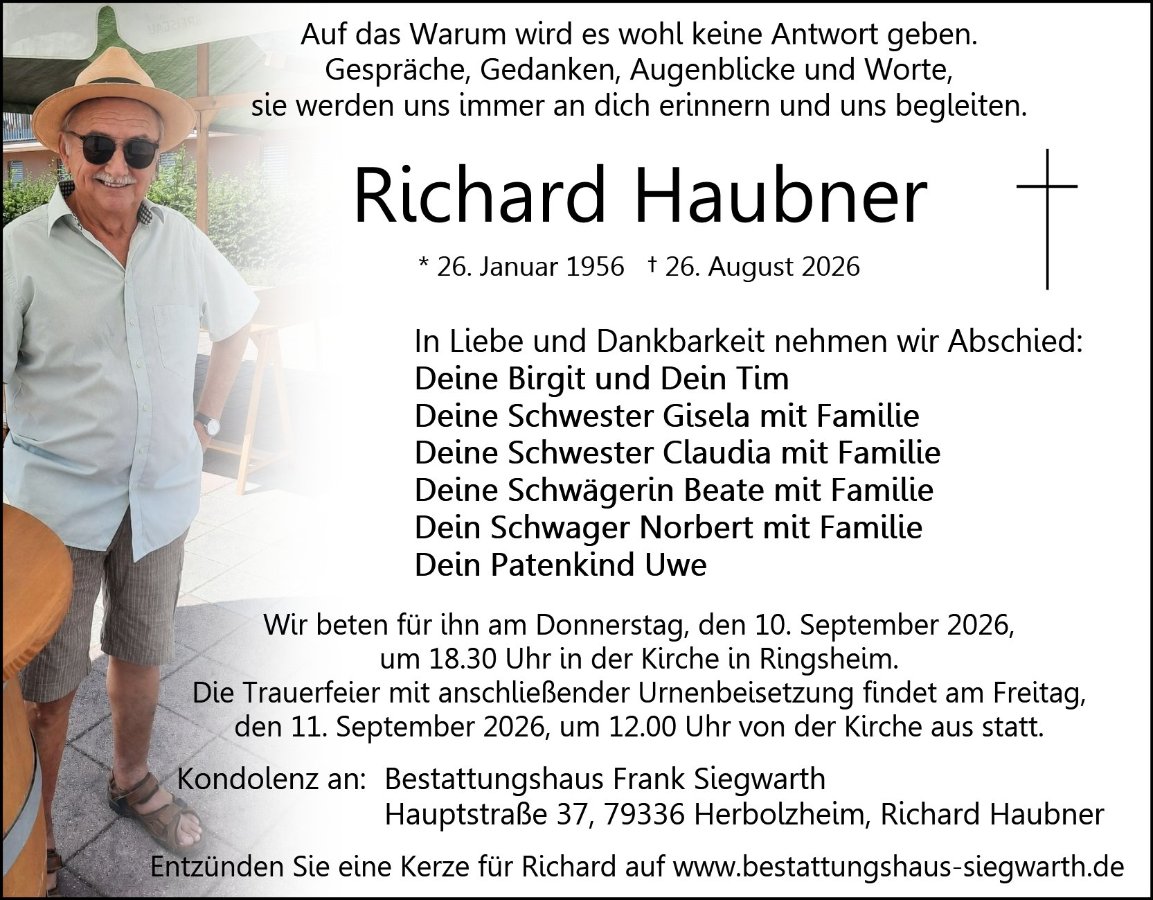 Auf das Warum wird es wohl keine Antwort geben.
Gespräche, Gedanken, Augenblicke und Worte,
sie werden uns immer an dich erinnern und uns begleiten.

Richard Haubner

* 26. Januar 1956 † 26. August 2026

In Liebe und Dankbarkeit nehmen wir Abschied:
Deine Birgit und Dein Tim
Deine Schwester Gisela mit Familie
Deine Schwester Claudia mit Familie
Deine Schwägerin Beate mit Familie
Dein Schwager Norbert mit Familie
Dein Patenkind Uwe

Wir beten für ihn am Donnerstag, den 10. September 2026, um 18.30 Uhr in der Kirche in Ringsheim.
Die Trauerfeier mit anschließender Urnenbeisetzung findet am Freitag, den 11. September 2026, um 12.00 Uhr von der Kirche aus statt.

Kondolenz an: Bestattungshaus Frank Siegwarth
Hauptstraße 37, 79336 Herbolzheim, Richard Haubner

Entzünden Sie eine Kerze für Richard auf www.bestattungshaus-siegwarth.de